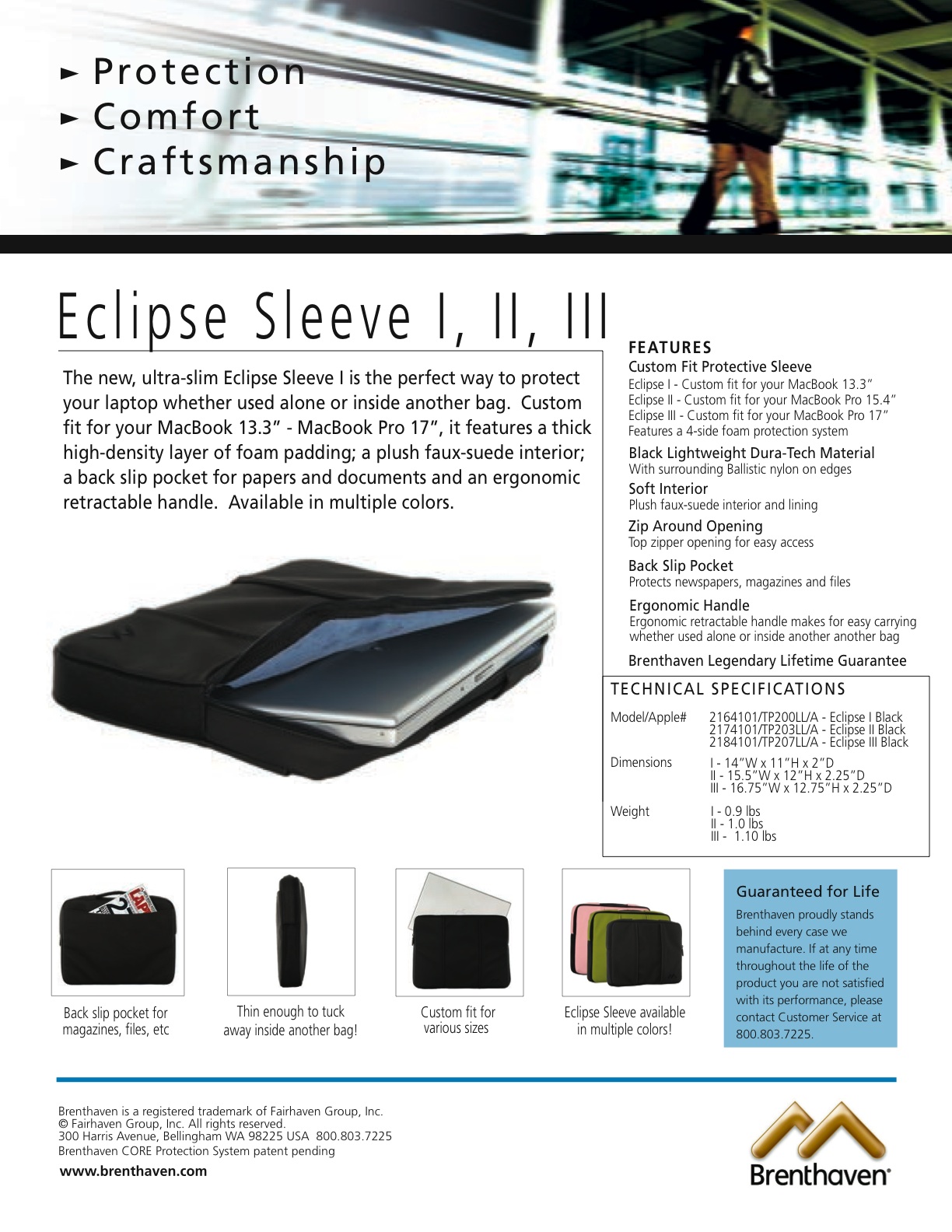 ► Protection
► Comfort
► Craftsmanship

Eclipse Sleeve I, II, III

The new, ultra-slim Eclipse Sleeve I is the perfect way to protect your laptop whether used alone or inside another bag. Custom fit for your MacBook 13.3" - MacBook Pro 17", it features a thick high-density layer of foam padding; a plush faux-suede interior; a back slip pocket for papers and documents and an ergonomic retractable handle. Available in multiple colors.

FEATURES

Custom Fit Protective Sleeve
Eclipse I - Custom fit for your MacBook 13.3"
Eclipse II - Custom fit for your MacBook Pro 15.4"
Eclipse III - Custom fit for your MacBook Pro 17"
Features a 4-side foam protection system

Black Lightweight Dura-Tech Material
With surrounding Ballistic nylon on edges

Soft Interior
Plush faux-suede interior and lining

Zip Around Opening
Top zipper opening for easy access

Back Slip Pocket
Protects newspapers, magazines and files

Ergonomic Handle
Ergonomic retractable handle makes for easy carrying whether used alone or inside another another bag

Brenthaven Legendary Lifetime Guarantee

TECHNICAL SPECIFICATIONS

Model/Apple# 2164101/TP200LL/A - Eclipse I Black
2174101/TP203LL/A - Eclipse II Black
2184101/TP207LL/A - Eclipse III Black

Dimensions I - 14"W x 11"H x 2"D
II - 15.5"W x 12"H x 2.25"D
III - 16.75"W x 12.75"H x 2.25"D

Weight I - 0.9 lbs
II - 1.0 lbs
III - 1.10 lbs

Back slip pocket for magazines, files, etc

Thin enough to tuck away inside another bag!

Custom fit for various sizes

Eclipse Sleeve available in multiple colors!

Guaranteed for Life

Brenthaven proudly stands behind every case we manufacture. If at any time throughout the life of the product you are not satisfied with its performance, please contact Customer Service at 800.803.7225.

Brenthaven is a registered trademark of Fairhaven Group, Inc.
© Fairhaven Group, Inc. All rights reserved.
300 Harris Avenue, Bellingham WA 98225 USA 800.803.7225
Brenthaven CORE Protection System patent pending

www.brenthaven.com

Brenthaven®